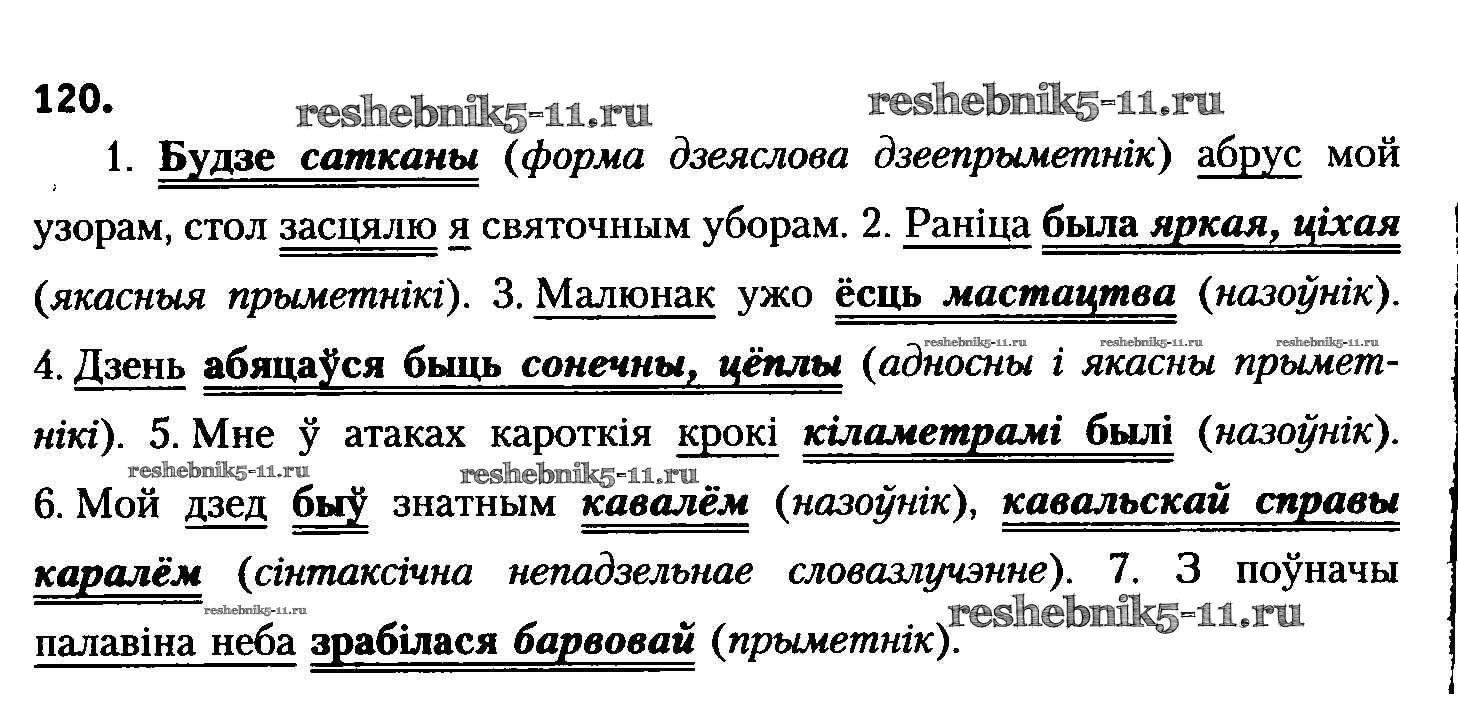 120.

1. Будзе сатканы (форма дзеяслова дзеепрыметнік) абрус мой узорам, стол засцялю я святочным уборам. 2. Раніца была яркая, ціхая (якасныя прыметнікі). 3. Малюнак ужо ёсць мастацтва (назоўнік). 4. Дзень абяцаўся быць сонечны, цёплы (адносны і якасны прыметнікі). 5. Мне ў атаках кароткія крокі кіламетрамі былі (назоўнік). 6. Мой дзед быў знатным кавалём (назоўнік), кавальскай справы каралём (сінтаксічна непадзельнае словазлучэнне). 7. З поўначы палавіна неба зрабілася барвовай (прыметнік).

reshebnik5-11.ru